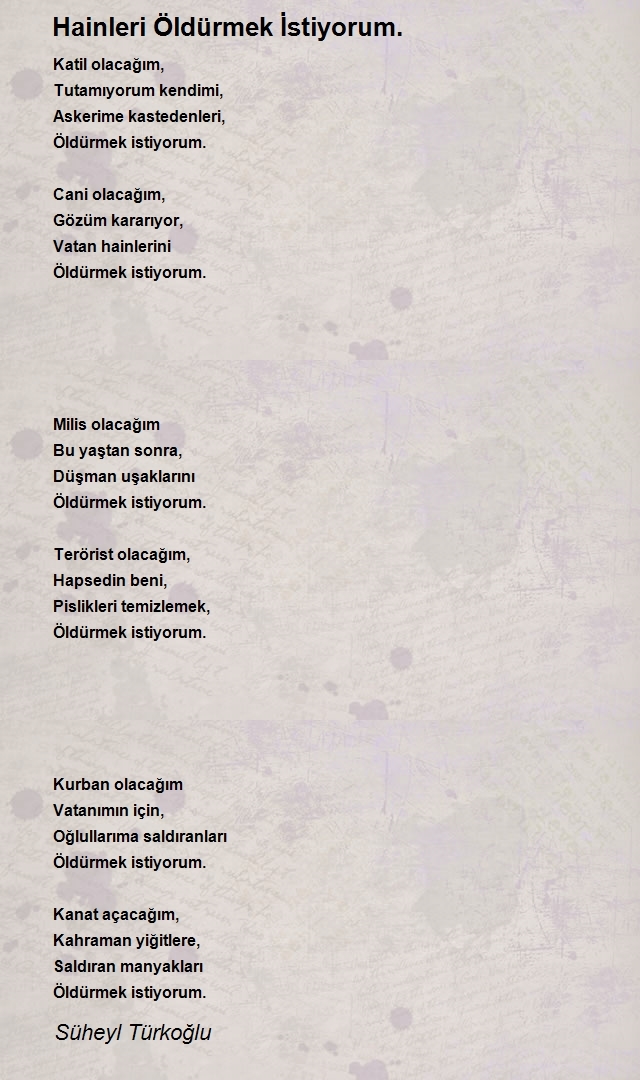 Hainleri Öldürmek İstiyorum.

Katil olacağım,
Tutamıyorum kendimi,
Askerime kastedenleri,
Öldürmek istiyorum.

Cani olacağım,
Gözüm kararıyor,
Vatan hainlerini
Öldürmek istiyorum.

Milis olacağım
Bu yaştan sonra,
Düşman uşaklarını
Öldürmek istiyorum.

Terörist olacağım,
Hapsedin beni,
Pislikleri temizlemek,
Öldürmek istiyorum.

Kurban olacağım
Vatanımın için,
Oğlullarıma saldıranları
Öldürmek istiyorum.

Kanat açacağım,
Kahraman yiğitlere,
Saldıran manyakları
Öldürmek istiyorum.

Süheyl Türkoğlu